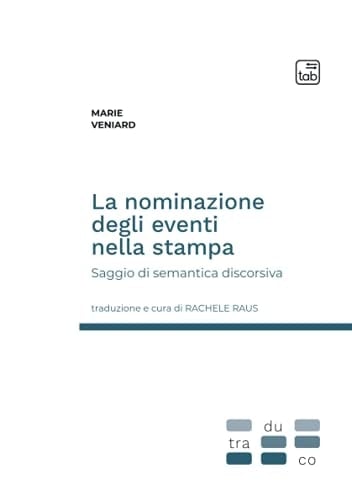 tab

MARIE
VENIARD

La nominazione degli eventi nella stampa

Saggio di semantica discorsiva

traduzione e cura di RACHELE RAUS

du
tra
co